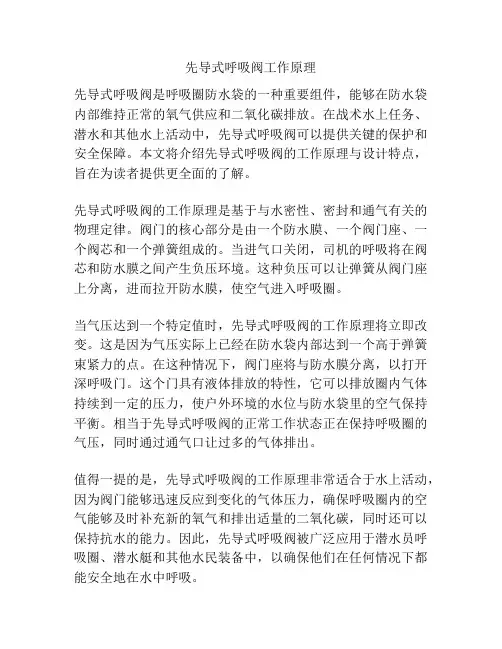 先导式呼吸阀工作原理

先导式呼吸阀是呼吸圈防水袋的一种重要组件，能够在防水袋内部维持正常的氧气供应和二氧化碳排放。在战术水上任务、潜水和其他水上活动中，先导式呼吸阀可以提供关键的保护和安全保障。本文将介绍先导式呼吸阀的工作原理与设计特点，旨在为读者提供更全面的了解。

先导式呼吸阀的工作原理是基于与水密性、密封和通气有关的物理定律。阀门的核心部分是由一个防水膜、一个阀门座、一个阀芯和一个弹簧组成的。当进气口关闭，司机的呼吸将在阀芯和防水膜之间产生负压环境。这种负压可以让弹簧从阀门座上分离，进而拉开防水膜，使空气进入呼吸圈。

当气压达到一个特定值时，先导式呼吸阀的工作原理将立即改变。这是因为气压实际上已经在防水袋内部达到一个高于弹簧束紧力的点。在这种情况下，阀门座将与防水膜分离，以打开深呼吸门。这个门具有液体排放的特性，它可以排放圈内气体持续到一定的压力，使户外环境的水位与防水袋里的空气保持平衡。相当于先导式呼吸阀的正常工作状态正在保持呼吸圈的气压，同时通过通气口让过多的气体排出。

值得一提的是，先导式呼吸阀的工作原理非常适合于水上活动，因为阀门能够迅速反应到变化的气体压力，确保呼吸圈内的空气能够及时补充新的氧气和排出适量的二氧化碳，同时还可以保持抗水的能力。因此，先导式呼吸阀被广泛应用于潜水员呼吸圈、潜水艇和其他水民装备中，以确保他们在任何情况下都能安全地在水中呼吸。